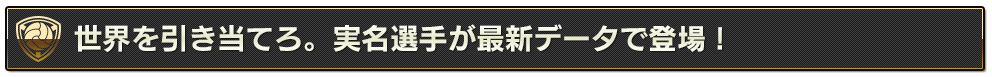 世界を引き当てろ。実名選手が最新データで登場！